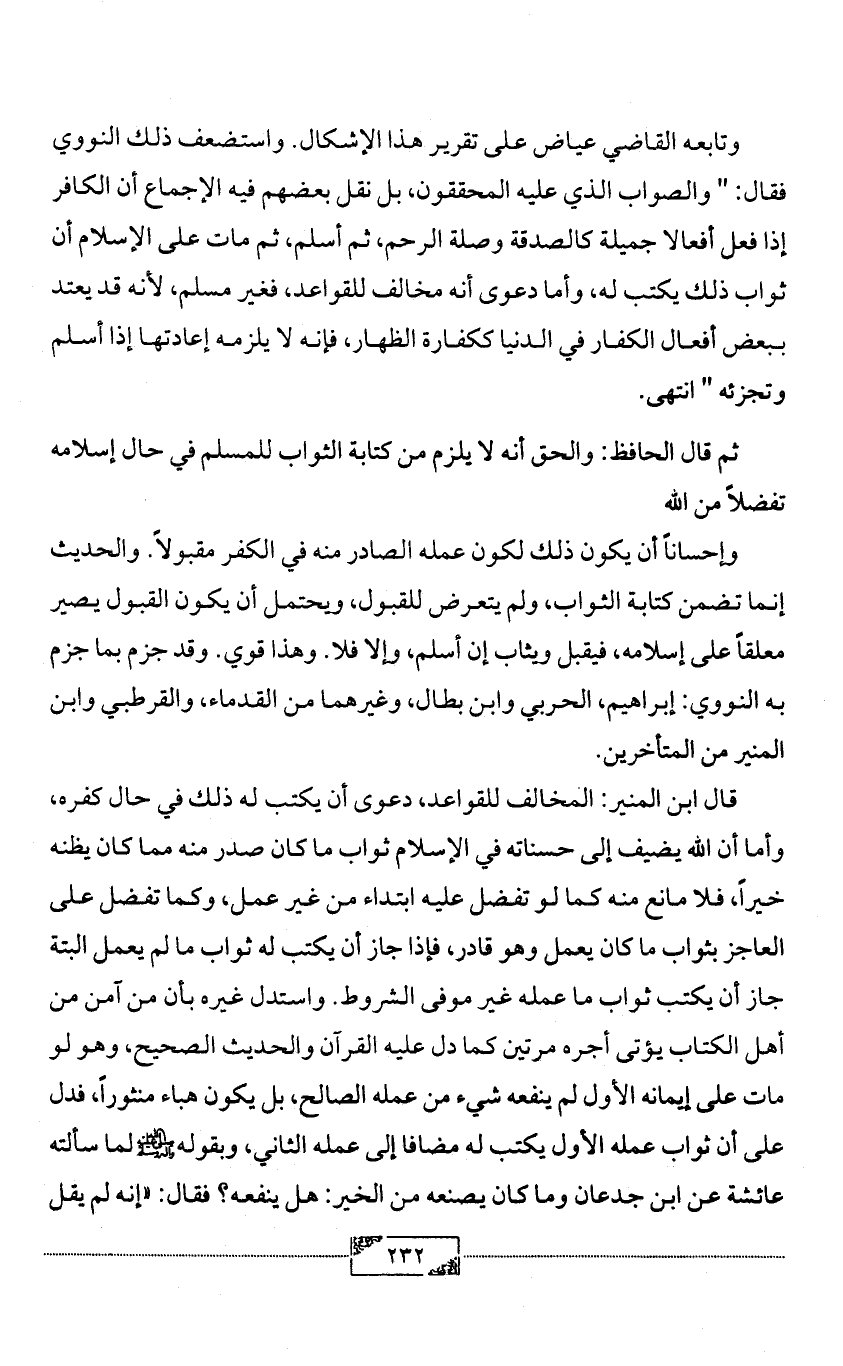 وتابعه القاضي عياض على تقرير هذا الإشكال. واستضعف ذلك النووي فقال: " والصواب الذي عليه المحققون، بل نقل بعضهم فيه الإجماع أن الكافر إذا فعل أفعالا جميلة كالصدقة وصلة الرحم، ثم أسلم، ثم مات على الإسلام أن ثواب ذلك يكتب له، وأما دعوى أنه مخالف للقواعد، فغير مسلم، لأنه قد يعتد ببعض أفعال الكفار في الدنيا ككفارة الظهار، فإنه لا يلزمه إعادتها إذا أسلم وتجزئه " انتهى.

ثم قال الحافظ: والحق أنه لا يلزم من كتابة الثواب للمسلم في حال إسلامه تفضلاً من الله

وإحساناً أن يكون ذلك لكون عمله الصادر منه في الكفر مقبولاً. والحديث إنما تضمن كتابة الثواب، ولم يتعرض للقبول، ويحتمل أن يكون القبول يصير معلقاً على إسلامه، فيقبل ويثاب إن أسلم، وإلا فلا. وهذا قوي. وقد جزم بما جزم به النووي: إبراهيم، الحربي وابن بطال، وغيرهما من القدماء، والقرطبي وابن المنير من المتأخرين.

قال ابن المنير: المخالف للقواعد، دعوى أن يكتب له ذلك في حال كفره، وأما أن الله يضيف إلى حسناته في الإسلام ثواب ما كان صدر منه مما كان يظنه خيراً، فلا مانع منه كما لو تفضل عليه ابتداء من غير عمل، وكما تفضل على العاجز بثواب ما كان يعمل وهو قادر، فإذا جاز أن يكتب له ثواب ما لم يعمل البتة جاز أن يكتب ثواب ما عمله غير موفى الشروط. واستدل غيره بأن من آمن من أهل الكتاب يؤتى أجره مرتين كما دل عليه القرآن والحديث الصحيح، وهو لو مات على إيمانه الأول لم ينفعه شيء من عمله الصالح، بل يكون هباء منثوراً، فدل على أن ثواب عمله الأول يكتب له مضافا إلى عمله الثاني، وبقوله ﷺ لما سألته عائشة عن ابن جدعان وما كان يصنعه من الخير: هل ينفعه؟ فقال: «إنه لم يقل

٢٣٢